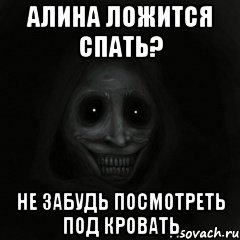 АЛИНА ЛОЖИТСЯ СПАТЬ?

НЕ ЗАБУДЬ ПОСМОТРЕТЬ ПОД КРОВАТЬ

sovach.ru